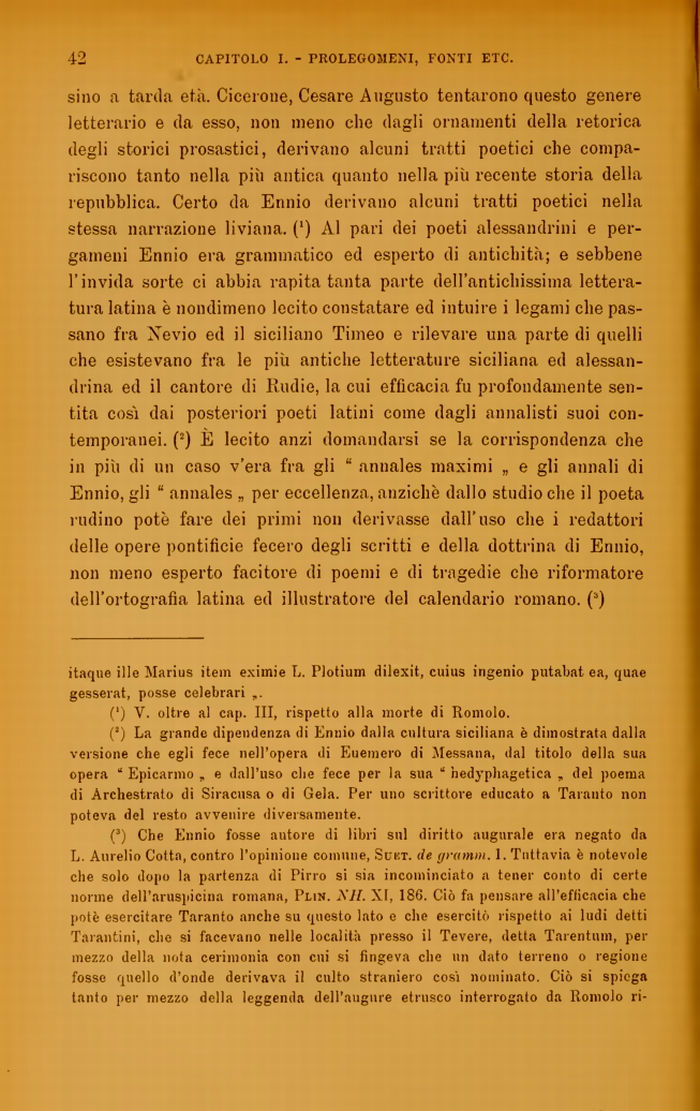 42 CAPITOLO I. - PROLEGOMENI, FONTI ETC.

sino a tarda età. Cicerone, Cesare Augusto tentarono questo genere letterario e da esso, non meno che dagli ornamenti della retorica degli storici prosastici, derivano alcuni tratti poetici che compariscono tanto nella più antica quanto nella più recente storia della repubblica. Certo da Ennio derivano alcuni tratti poetici nella stessa narrazione liviana. ($^1$) Al pari dei poeti alessandrini e pergameni Ennio era grammatico ed esperto di antichità; e sebbene l'invida sorte ci abbia rapita tanta parte dell'antichissima letteratura latina è nondimeno lecito constatare ed intuire i legami che passano fra Nevio ed il siciliano Timeo e rilevare una parte di quelli che esistevano fra le più antiche letterature siciliana ed alessandrina ed il cantore di Rudie, la cui efficacia fu profondamente sentita così dai posteriori poeti latini come dagli annalisti suoi contemporanei. ($^2$) È lecito anzi domandarsi se la corrispondenza che in più di un caso v'era fra gli " annales maximi „ e gli annali di Ennio, gli " annales „ per eccellenza, anzichè dallo studio che il poeta rudino potè fare dei primi non derivasse dall'uso che i redattori delle opere pontificie fecero degli scritti e della dottrina di Ennio, non meno esperto facitore di poemi e di tragedie che riformatore dell'ortografia latina ed illustratore del calendario romano. ($^3$)

itaque ille Marius item eximie L. Plotium dilexit, cuius ingenio putabat ea, quae gesserat, posse celebrari „.

($^1$) V. oltre al cap. III, rispetto alla morte di Romolo.

($^2$) La grande dipendenza di Ennio dalla cultura siciliana è dimostrata dalla versione che egli fece nell'opera di Euemero di Messana, dal titolo della sua opera " Epicarmo „ e dall'uso che fece per la sua " hedyphagetica „ del poema di Archestrato di Siracusa o di Gela. Per uno scrittore educato a Taranto non poteva del resto avvenire diversamente.

($^3$) Che Ennio fosse autore di libri sul diritto augurale era negato da L. Aurelio Cotta, contro l'opinione comune, Suet. de gramm. 1. Tuttavia è notevole che solo dopo la partenza di Pirro si sia incominciato a tener conto di certe norme dell'aruspicina romana, Plin. NH. XI, 186. Ciò fa pensare all'efficacia che potè esercitare Taranto anche su questo lato e che esercitò rispetto ai ludi detti Tarantini, che si facevano nelle località presso il Tevere, detta Tarentum, per mezzo della nota cerimonia con cui si fingeva che un dato terreno o regione fosse quello d'onde derivava il culto straniero così nominato. Ciò si spiega tanto per mezzo della leggenda dell'augure etrusco interrogato da Romolo ri-